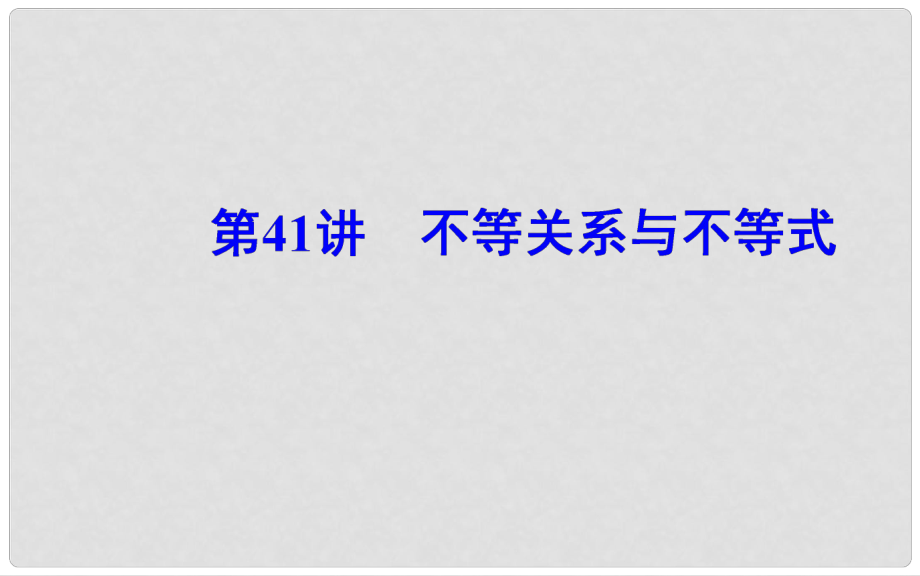 第41讲　不等关系与不等式